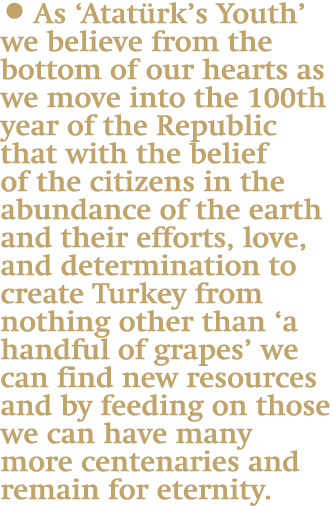 • As ‘Atatürk’s Youth’ we believe from the bottom of our hearts as we move into the 100th year of the Republic that with the belief of the citizens in the abundance of the earth and their efforts, love, and determination to create Turkey from nothing other than ‘a handful of grapes’ we can find new resources and by feeding on those we can have many more centenaries and remain for eternity.